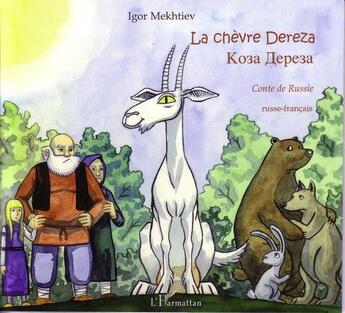 Igor Mekhtiev

La chèvre Dereza

Коза Дереза

Conte de Russie

russe-français

L'Harmattan